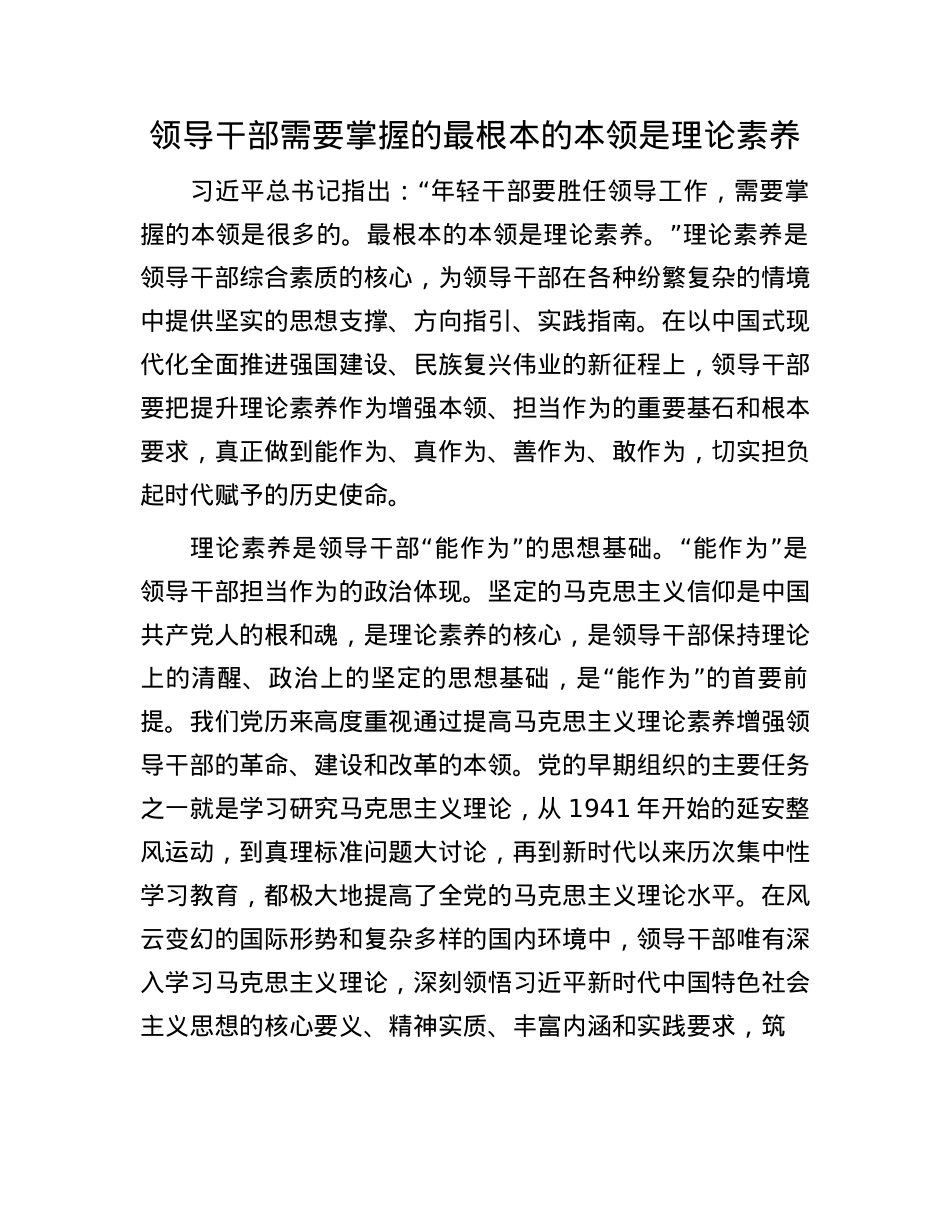 领导干部需要掌握的最根本的本领是理论素养

习近平总书记指出：“年轻干部要胜任领导工作，需要掌握的本领是很多的。最根本的本领是理论素养。”理论素养是领导干部综合素质的核心，为领导干部在各种纷繁复杂的情境中提供坚实的思想支撑、方向指引、实践指南。在以中国式现代化全面推进强国建设、民族复兴伟业的新征程上，领导干部要把提升理论素养作为增强本领、担当作为的重要基石和根本要求，真正做到能作为、真作为、善作为、敢作为，切实担负起时代赋予的历史使命。

理论素养是领导干部“能作为”的思想基础。“能作为”是领导干部担当作为的政治体现。坚定的马克思主义信仰是中国共产党人的根和魂，是理论素养的核心，是领导干部保持理论上的清醒、政治上的坚定的思想基础，是“能作为”的首要前提。我们党历来高度重视通过提高马克思主义理论素养增强领导干部的革命、建设和改革的本领。党的早期组织的主要任务之一就是学习研究马克思主义理论，从 1941 年开始的延安整风运动，到真理标准问题大讨论，再到新时代以来历次集中性学习教育，都极大地提高了全党的马克思主义理论水平。在风云变幻的国际形势和复杂多样的国内环境中，领导干部唯有深入学习马克思主义理论，深刻领悟习近平新时代中国特色社会主义思想的核心要义、精神实质、丰富内涵和实践要求，筑